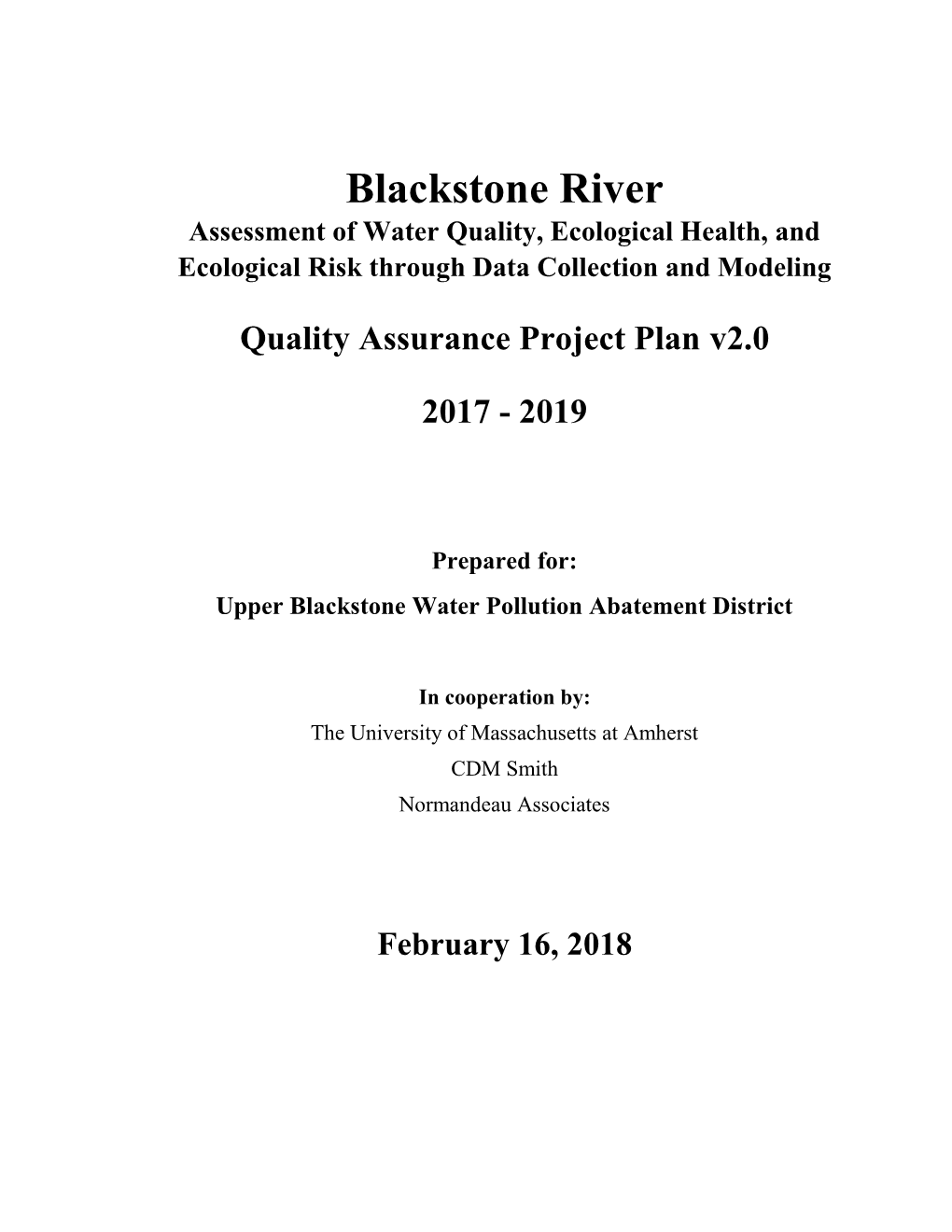 Blackstone River

Assessment of Water Quality, Ecological Health, and Ecological Risk through Data Collection and Modeling

Quality Assurance Project Plan v2.0

2017 - 2019

Prepared for:

Upper Blackstone Water Pollution Abatement District

In cooperation by:

The University of Massachusetts at Amherst

CDM Smith

Normandeau Associates

February 16, 2018